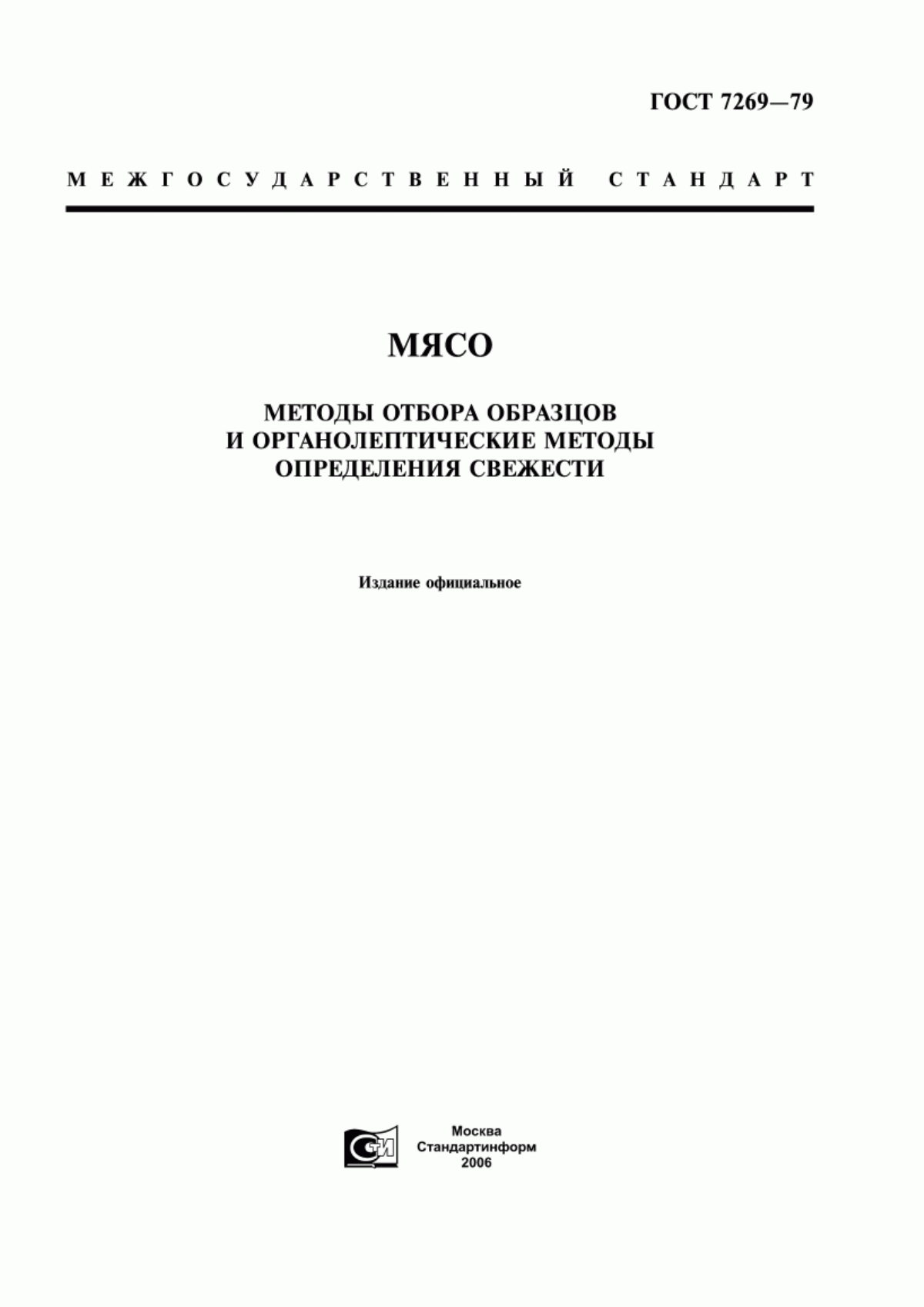 ГОСТ 7269—79

МЕЖГОСУДАРСТВЕННЫЙ СТАНДАРТ

МЯСО

МЕТОДЫ ОТБОРА ОБРАЗЦОВ И ОРГАНОЛЕПТИЧЕСКИЕ МЕТОДЫ ОПРЕДЕЛЕНИЯ СВЕЖЕСТИ

Издание официальное

СТИ

Москва
Стандартинформ
2006